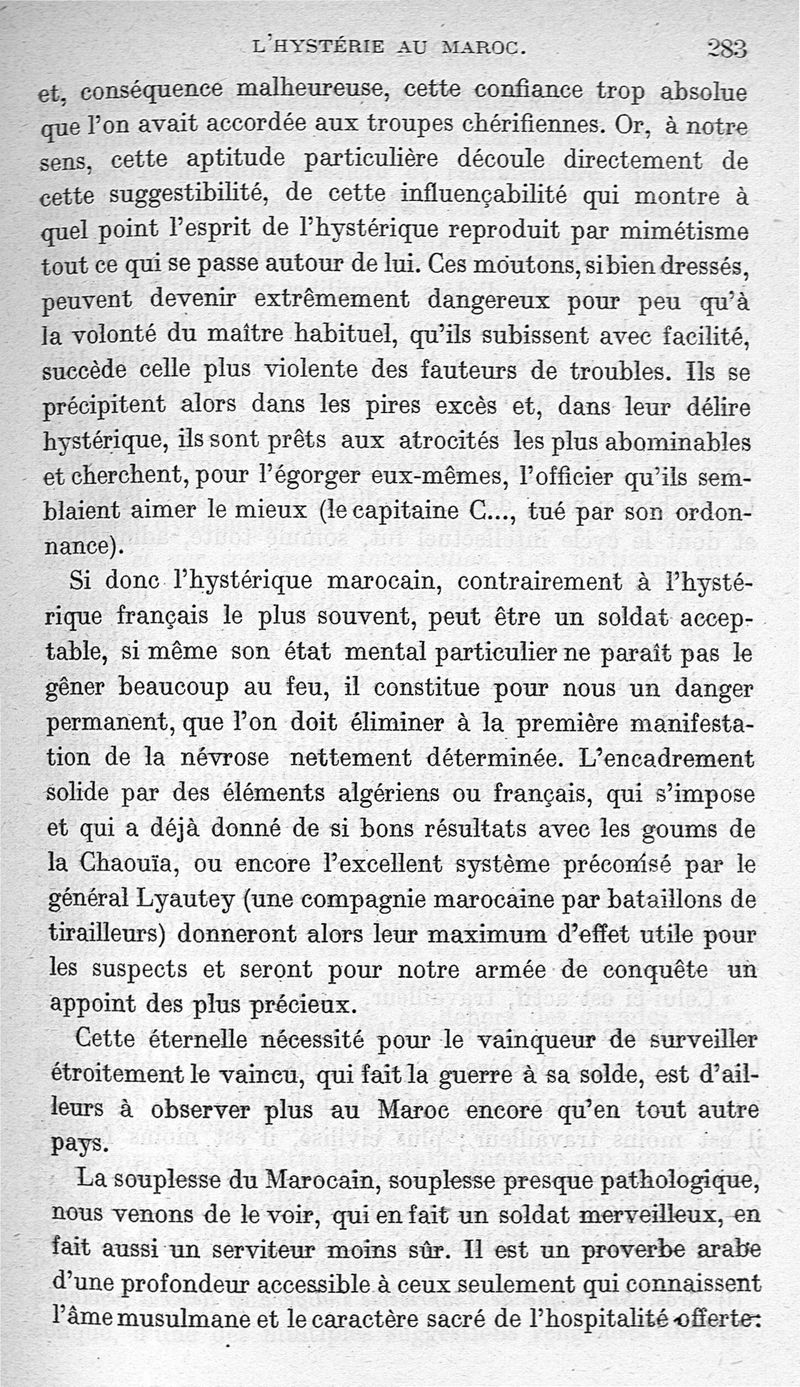 L'HYSTÉRIE AU MAROC. 283

et, conséquence malheureuse, cette confiance trop absolue que l'on avait accordée aux troupes chérifiennes. Or, à notre sens, cette aptitude particulière découle directement de cette suggestibilité, de cette influençabilité qui montre à quel point l'esprit de l'hystérique reproduit par mimétisme tout ce qui se passe autour de lui. Ces moutons, si bien dressés, peuvent devenir extrêmement dangereux pour peu qu'à la volonté du maître habituel, qu'ils subissent avec facilité, succède celle plus violente des fauteurs de troubles. Ils se précipitent alors dans les pires excès et, dans leur délire hystérique, ils sont prêts aux atrocités les plus abominables et cherchent, pour l'égorger eux-mêmes, l'officier qu'ils semblaient aimer le mieux (le capitaine C..., tué par son ordonnance).

Si donc l'hystérique marocain, contrairement à l'hystérique français le plus souvent, peut être un soldat acceptable, si même son état mental particulier ne paraît pas le gêner beaucoup au feu, il constitue pour nous un danger permanent, que l'on doit éliminer à la première manifestation de la névrose nettement déterminée. L'encadrement solide par des éléments algériens ou français, qui s'impose et qui a déjà donné de si bons résultats avec les goums de la Chaouïa, ou encore l'excellent système préconisé par le général Lyautey (une compagnie marocaine par bataillons de tirailleurs) donneront alors leur maximum d'effet utile pour les suspects et seront pour notre armée de conquête un appoint des plus précieux.

Cette éternelle nécessité pour le vainqueur de surveiller étroitement le vaincu, qui fait la guerre à sa solde, est d'ailleurs à observer plus au Maroc encore qu'en tout autre pays.

La souplesse du Marocain, souplesse presque pathologique, nous venons de le voir, qui en fait un soldat merveilleux, en fait aussi un serviteur moins sûr. Il est un proverbe arabe d'une profondeur accessible à ceux seulement qui connaissent l'âme musulmane et le caractère sacré de l'hospitalité offerte: